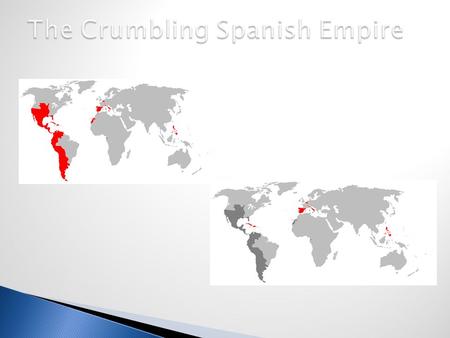 The Crumbling Spanish Empire